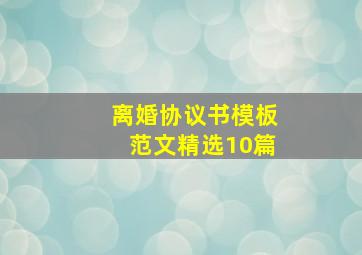 离婚协议书模板
范文精选10篇